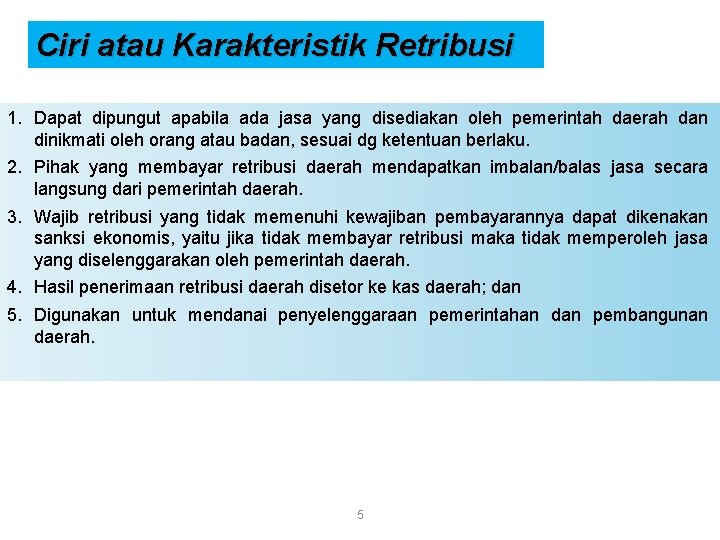 Ciri atau Karakteristik Retribusi

1. Dapat dipungut apabila ada jasa yang disediakan oleh pemerintah daerah dan dinikmati oleh orang atau badan, sesuai dg ketentuan berlaku.
2. Pihak yang membayar retribusi daerah mendapatkan imbalan/balas jasa secara langsung dari pemerintah daerah.
3. Wajib retribusi yang tidak memenuhi kewajiban pembayarannya dapat dikenakan sanksi ekonomis, yaitu jika tidak membayar retribusi maka tidak memperoleh jasa yang diselenggarakan oleh pemerintah daerah.
4. Hasil penerimaan retribusi daerah disetor ke kas daerah; dan
5. Digunakan untuk mendanai penyelenggaraan pemerintahan dan pembangunan daerah.

5